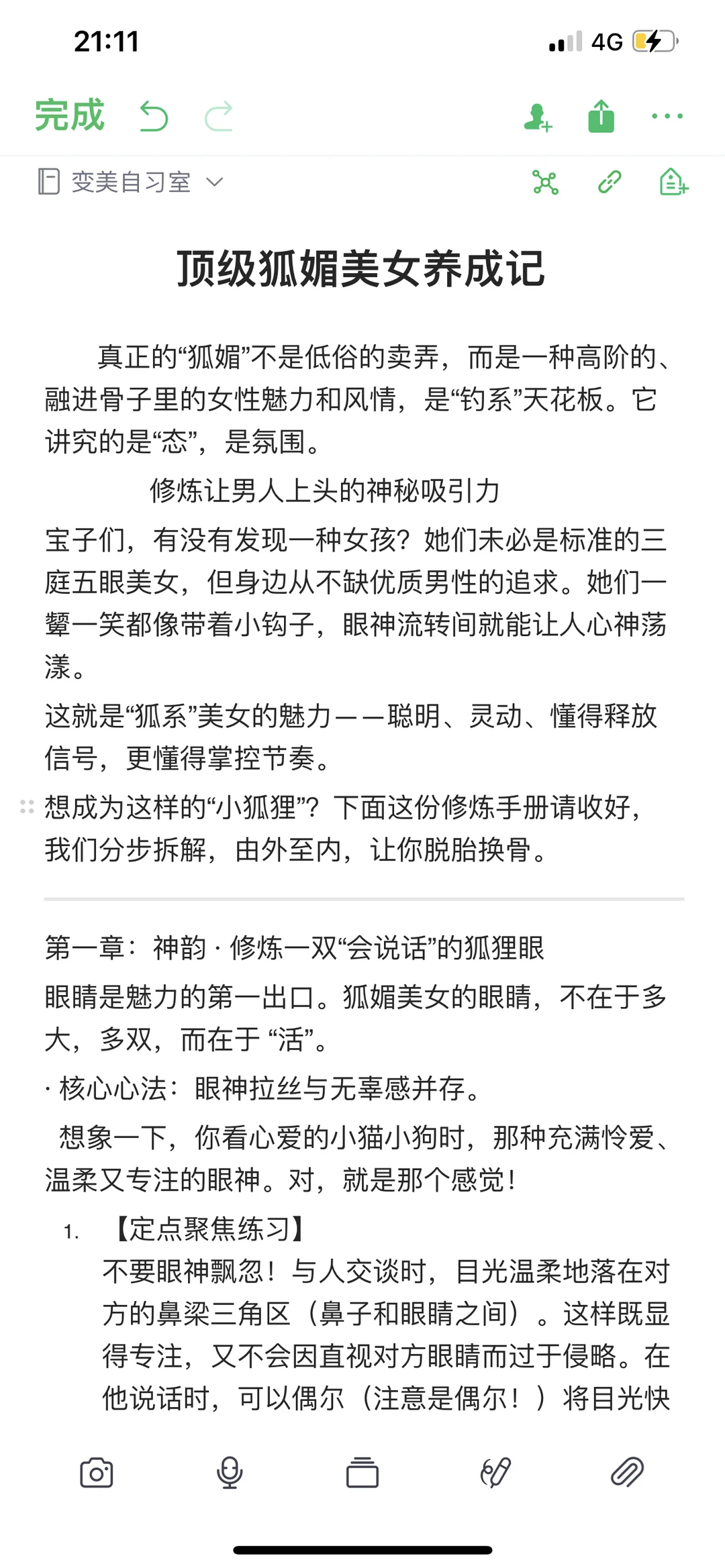 21:11

4G

完成

变美自习室

顶级狐媚美女养成记

真正的“狐媚”不是低俗的卖弄，而是一种高阶的、融进骨子里的女性魅力和风情，是“钓系”天花板。它讲究的是“态”，是氛围。

修炼让男人上头的神秘吸引力

宝子们，有没有发现一种女孩？她们未必是标准的三庭五眼美女，但身边从不缺优质男性的追求。她们一颦一笑都像带着小钩子，眼神流转间就能让人心神荡漾。

这就是“狐系”美女的魅力——聪明、灵动、懂得释放信号，更懂得掌控节奏。

想成为这样的“小狐狸”？下面这份修炼手册请收好，我们分步拆解，由外至内，让你脱胎换骨。

第一章：神韵 · 修炼一双“会说话”的狐狸眼

眼睛是魅力的第一出口。狐媚美女的眼睛，不在于多大，多双，而在于 “活”。

· 核心心法：眼神拉丝与无辜感并存。

想象一下，你看心爱的小猫小狗时，那种充满怜爱、温柔又专注的眼神。对，就是那个感觉！

1. 【定点聚焦练习】
不要眼神飘忽！与人交谈时，目光温柔地落在对方的鼻梁三角区（鼻子和眼睛之间）。这样既显得专注，又不会因直视对方眼睛而过于侵略。在他说话时，可以偶尔（注意是偶尔！）将目光快